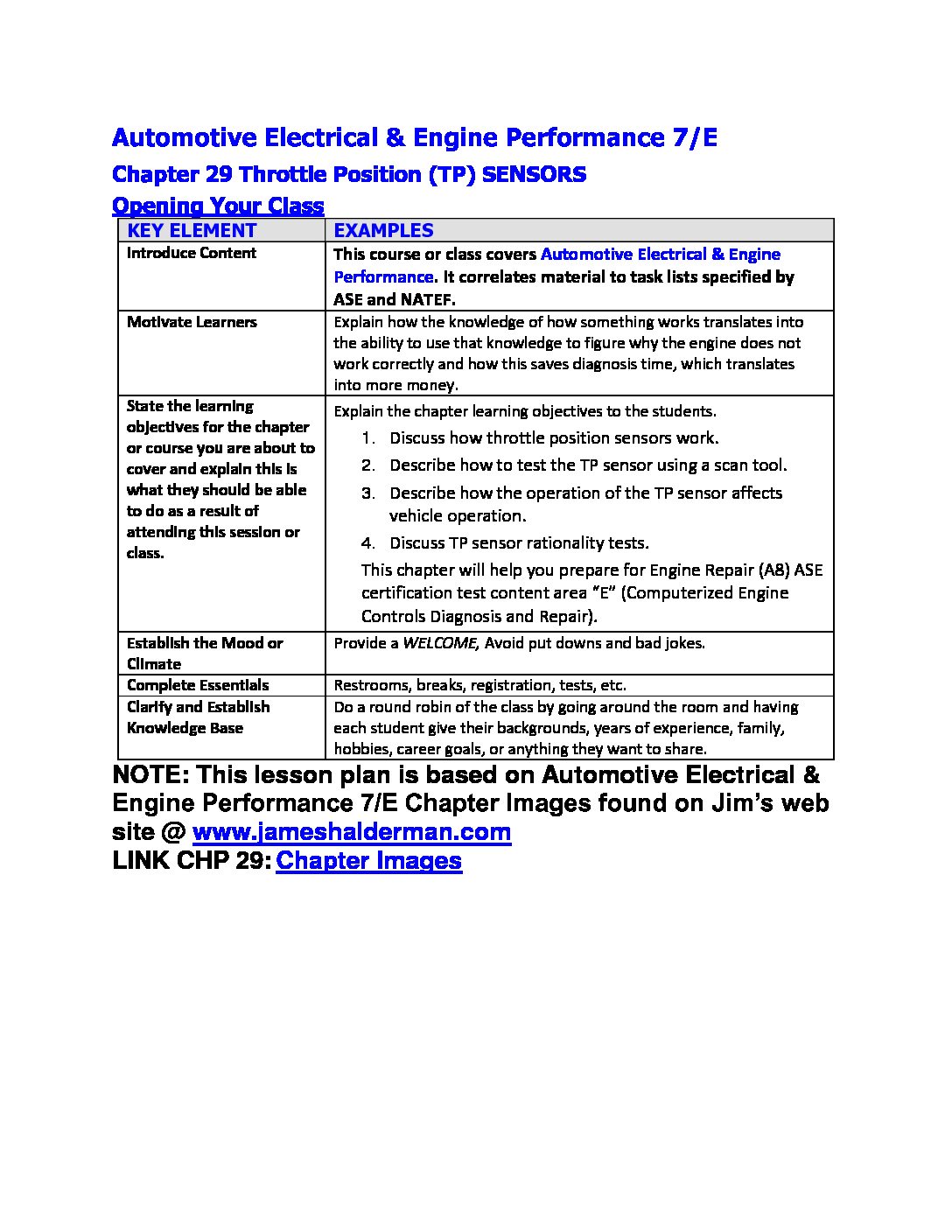 Automotive Electrical & Engine Performance 7/E

Chapter 29 Throttle Position (TP) SENSORS

Opening Your Class

| KEY ELEMENT | EXAMPLES |
|---|---|
| Introduce Content | This course or class covers Automotive Electrical & Engine Performance. It correlates material to task lists specified by ASE and NATEF. |
| Motivate Learners | Explain how the knowledge of how something works translates into the ability to use that knowledge to figure why the engine does not work correctly and how this saves diagnosis time, which translates into more money. |
| State the learning objectives for the chapter or course you are about to cover and explain this is what they should be able to do as a result of attending this session or class. | Explain the chapter learning objectives to the students. 1. Discuss how throttle position sensors work. 2. Describe how to test the TP sensor using a scan tool. 3. Describe how the operation of the TP sensor affects vehicle operation. 4. Discuss TP sensor rationality tests. This chapter will help you prepare for Engine Repair (A8) ASE certification test content area "E" (Computerized Engine Controls Diagnosis and Repair). |
| Establish the Mood or Climate | Provide a WELCOME, Avoid put downs and bad jokes. |
| Complete Essentials | Restrooms, breaks, registration, tests, etc. |
| Clarify and Establish Knowledge Base | Do a round robin of the class by going around the room and having each student give their backgrounds, years of experience, family, hobbies, career goals, or anything they want to share. |

NOTE: This lesson plan is based on Automotive Electrical & Engine Performance 7/E Chapter Images found on Jim's web site @ www.jameshalderman.com
LINK CHP 29: Chapter Images